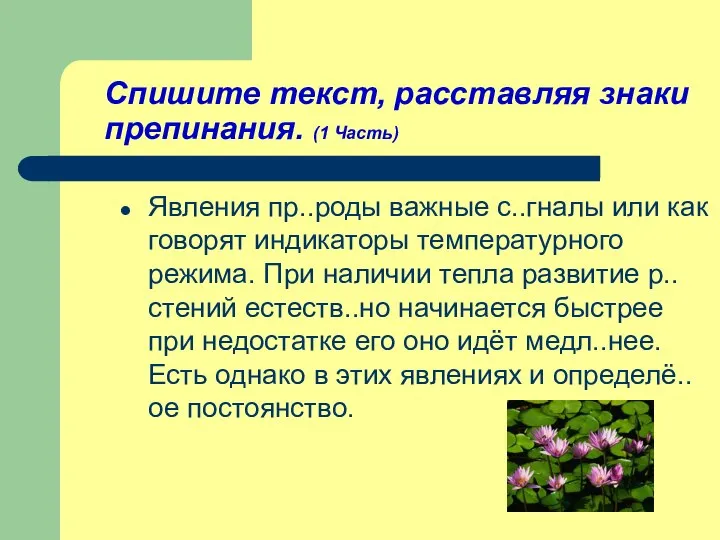 Спишите текст, расставляя знаки препинания. (1 Часть)

Явления пр..роды важные с..гналы или как говорят индикаторы температурного режима. При наличии тепла развитие р.. стений естеств..но начинается быстрее при недостатке его оно идёт медл..нее. Есть однако в этих явлениях и определё.. ое постоянство.